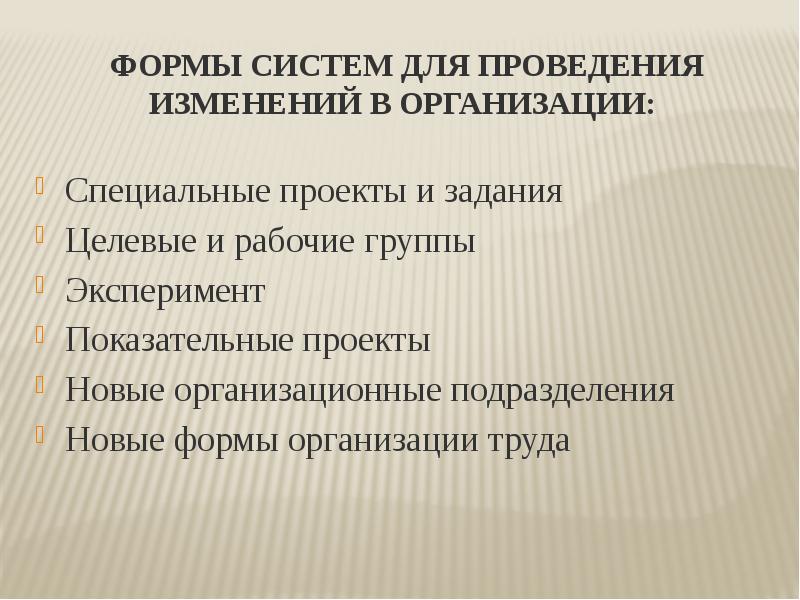 ФОРМЫ СИСТЕМ ДЛЯ ПРОВЕДЕНИЯ ИЗМЕНЕНИЙ В ОРГАНИЗАЦИИ:

Специальные проекты и задания
Целевые и рабочие группы
Эксперимент
Показательные проекты
Новые организационные подразделения
Новые формы организации труда